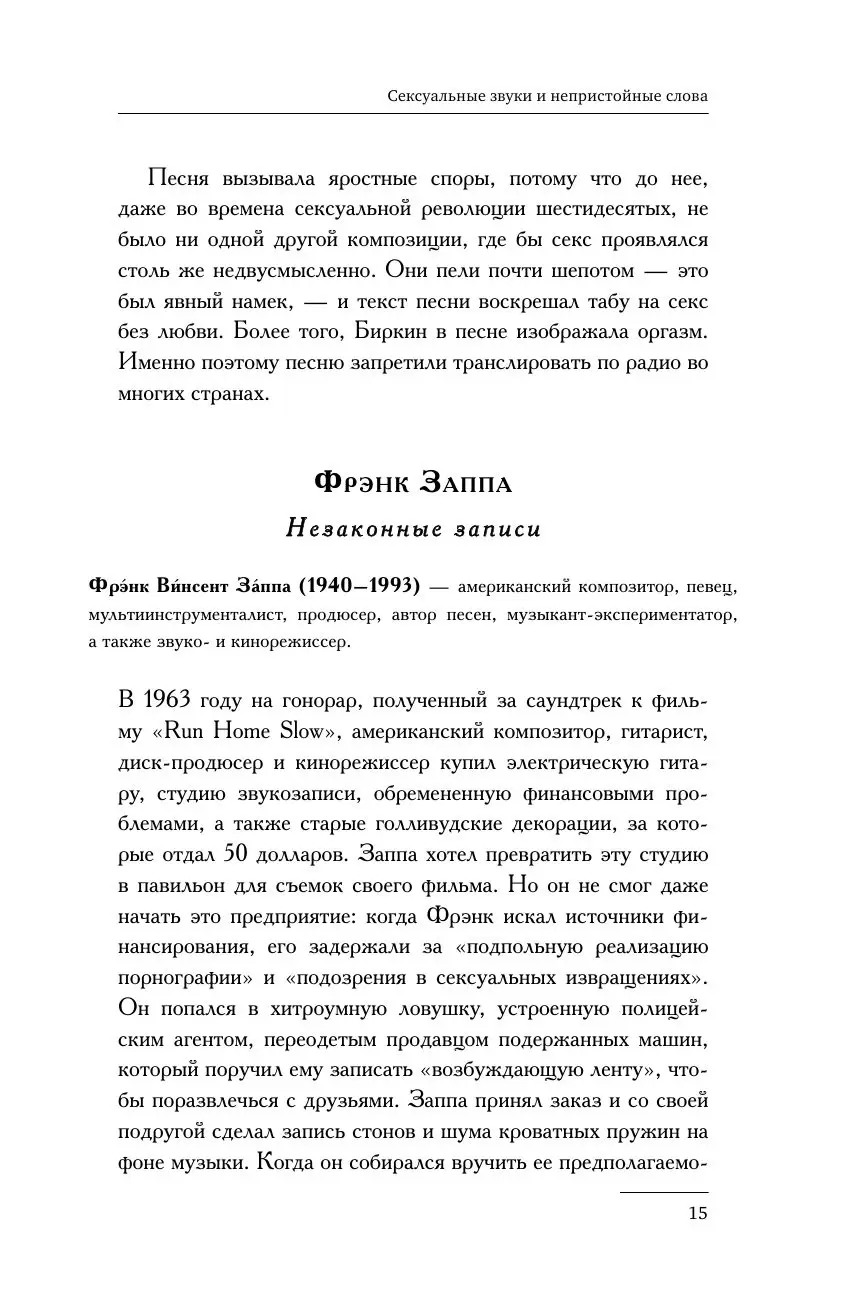 Сексуальные звуки и непристойные слова

Песня вызывала яростные споры, потому что до нее, даже во времена сексуальной революции шестидесятых, не было ни одной другой композиции, где бы секс проявлялся столь же недвусмысленно. Они пели почти шепотом — это был явный намек, — и текст песни воскрешал табу на секс без любви. Более того, Биркин в песне изображала оргазм. Именно поэтому песню запретили транслировать по радио во многих странах.

Фрэнк Заппа

Незаконные записи

Фрэ́нк Ви́нсент За́ппа (1940–1993) — американский композитор, певец, мультиинструменталист, продюсер, автор песен, музыкант-экспериментатор, а также звуко- и кинорежиссер.

В 1963 году на гонорар, полученный за саундтрек к фильму «Run Home Slow», американский композитор, гитарист, диск-продюсер и кинорежиссер купил электрическую гитару, студию звукозаписи, обремененную финансовыми проблемами, а также старые голливудские декорации, за которые отдал 50 долларов. Заппа хотел превратить эту студию в павильон для съемок своего фильма. Но он не смог даже начать это предприятие: когда Фрэнк искал источники финансирования, его задержали за «подпольную реализацию порнографии» и «подозрения в сексуальных извращениях». Он попался в хитроумную ловушку, устроенную полицейским агентом, переодетым продавцом подержанных машин, который поручил ему записать «возбуждающую ленту», чтобы поразвлечься с друзьями. Заппа принял заказ и со своей подругой сделал запись стонов и шума кроватных пружин на фоне музыки. Когда он собирался вручить ее предполагаемо-

15